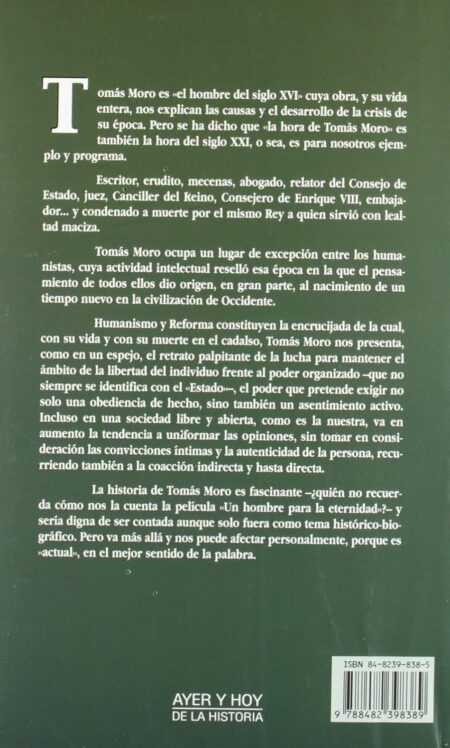 Tomás Moro es «el hombre del siglo XVI» cuya obra, y su vida entera, nos explican las causas y el desarrollo de la crisis de su época. Pero se ha dicho que «la hora de Tomás Moro» es también la hora del siglo XXI, o sea, es para nosotros ejemplo y programa.

Escritor, erudito, mecenas, abogado, relator del Consejo de Estado, juez, Canciller del Reino, Consejero de Enrique VIII, embajador... y condenado a muerte por el mismo Rey a quien sirvió con lealtad maciza.

Tomás Moro ocupa un lugar de excepción entre los humanistas, cuya actividad intelectual reselló esa época en la que el pensamiento de todos ellos dio origen, en gran parte, al nacimiento de un tiempo nuevo en la civilización de Occidente.

Humanismo y Reforma constituyen la encrucijada de la cual, con su vida y con su muerte en el cadalso, Tomás Moro nos presenta, como en un espejo, el retrato palpitante de la lucha para mantener el ámbito de la libertad del individuo frente al poder organizado –que no siempre se identifica con el «Estado»–, el poder que pretende exigir no solo una obediencia de hecho, sino también un asentimiento activo. Incluso en una sociedad libre y abierta, como es la nuestra, va en aumento la tendencia a uniformar las opiniones, sin tomar en consideración las convicciones íntimas y la autenticidad de la persona, recurriendo también a la coacción indirecta y hasta directa.

La historia de Tomás Moro es fascinante –¿quién no recuerda cómo nos la cuenta la película «Un hombre para la eternidad»?– y sería digna de ser contada aunque solo fuera como tema histórico-biográfico. Pero va más allá y nos puede afectar personalmente, porque es «actual», en el mejor sentido de la palabra.

AYER Y HOY
DE LA HISTORIA

ISBN 84-8239-838-5
9 788482 398389